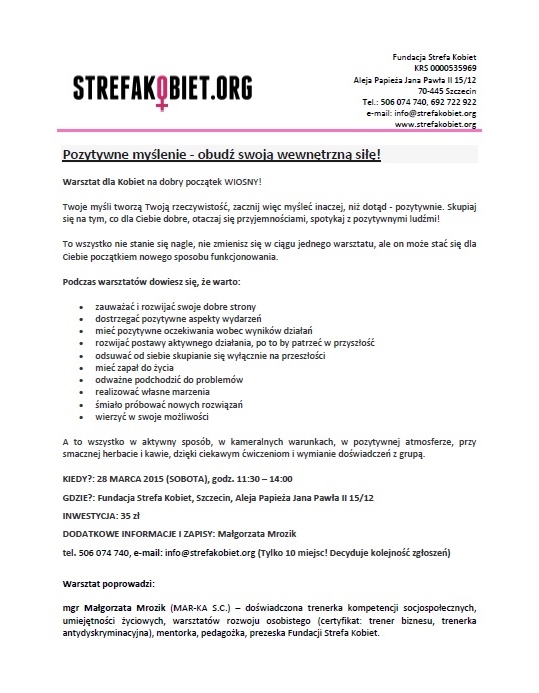 STREFAKOBIET.ORG

Fundacja Strefa Kobiet
KRS 0000535969
Aleja Papieża Jana Pawła II 15/12
70-445 Szczecin
Tel.: 506 074 740, 692 722 922
e-mail: info@strefakobiet.org
www.strefakobiet.org

Pozytywne myślenie - obudź swoją wewnętrzną siłę!

Warsztat dla Kobiet na dobry początek WIOSNY!

Twoje myśli tworzą Twoją rzeczywistość, zacznij więc myśleć inaczej, niż dotąd - pozytywnie. Skupiaj się na tym, co dla Ciebie dobre, otaczaj się przyjemnościami, spotykaj z pozytywnymi ludźmi!

To wszystko nie stanie się nagle, nie zmienisz się w ciągu jednego warsztatu, ale on może stać się dla Ciebie początkiem nowego sposobu funkcjonowania.

Podczas warsztatów dowiesz się, że warto:

- zauważać i rozwijać swoje dobre strony
- dostrzegać pozytywne aspekty wydarzeń
- mieć pozytywne oczekiwania wobec wyników działań
- rozwijać postawy aktywnego działania, po to by patrzeć w przyszłość
- odsuwać od siebie skupianie się wyłącznie na przeszłości
- mieć zapał do życia
- odważne podchodzić do problemów
- realizować własne marzenia
- śmiało próbować nowych rozwiązań
- wierzyć w swoje możliwości

A to wszystko w aktywny sposób, w kameralnych warunkach, w pozytywnej atmosferze, przy smacznej herbacie i kawie, dzięki ciekawym ćwiczeniom i wymianie doświadczeń z grupą.

KIEDY?: 28 MARCA 2015 (SOBOTA), godz. 11:30 – 14:00

GDZIE?: Fundacja Strefa Kobiet, Szczecin, Aleja Papieża Jana Pawła II 15/12

INWESTYCJA: 35 zł

DODATKOWE INFORMACJE I ZAPISY: Małgorzata Mrozik

tel. 506 074 740, e-mail: info@strefakobiet.org (Tylko 10 miejsc! Decyduje kolejność zgłoszeń)

Warsztat poprowadzi:

mgr Małgorzata Mrozik (MAR-KA S.C.) – doświadczona trenerka kompetencji socjospołecznych, umiejętności życiowych, warsztatów rozwoju osobistego (certyfikat: trener biznesu, trenerka antydyskryminacyjna), mentorka, pedagożka, prezeska Fundacji Strefa Kobiet.